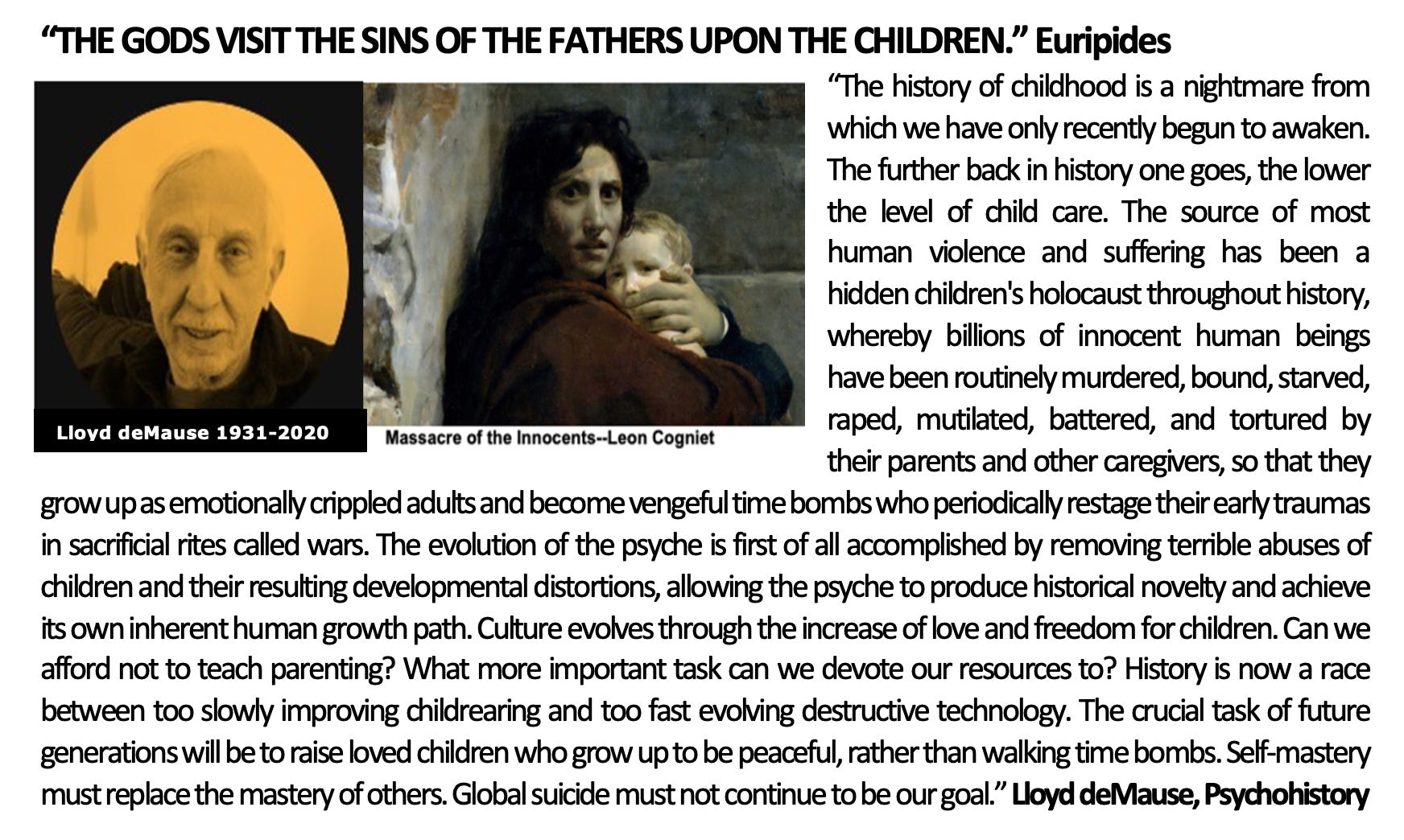 “THE GODS VISIT THE SINS OF THE FATHERS UPON THE CHILDREN.” Euripides

Lloyd deMause 1931-2020

Massacre of the Innocents--Leon Cogniet

“The history of childhood is a nightmare from which we have only recently begun to awaken. The further back in history one goes, the lower the level of child care. The source of most human violence and suffering has been a hidden children's holocaust throughout history, whereby billions of innocent human beings have been routinely murdered, bound, starved, raped, mutilated, battered, and tortured by their parents and other caregivers, so that they grow up as emotionally crippled adults and become vengeful time bombs who periodically restage their early traumas in sacrificial rites called wars. The evolution of the psyche is first of all accomplished by removing terrible abuses of children and their resulting developmental distortions, allowing the psyche to produce historical novelty and achieve its own inherent human growth path. Culture evolves through the increase of love and freedom for children. Can we afford not to teach parenting? What more important task can we devote our resources to? History is now a race between too slowly improving childrearing and too fast evolving destructive technology. The crucial task of future generations will be to raise loved children who grow up to be peaceful, rather than walking time bombs. Self-mastery must replace the mastery of others. Global suicide must not continue to be our goal.” Lloyd deMause, Psychohistory